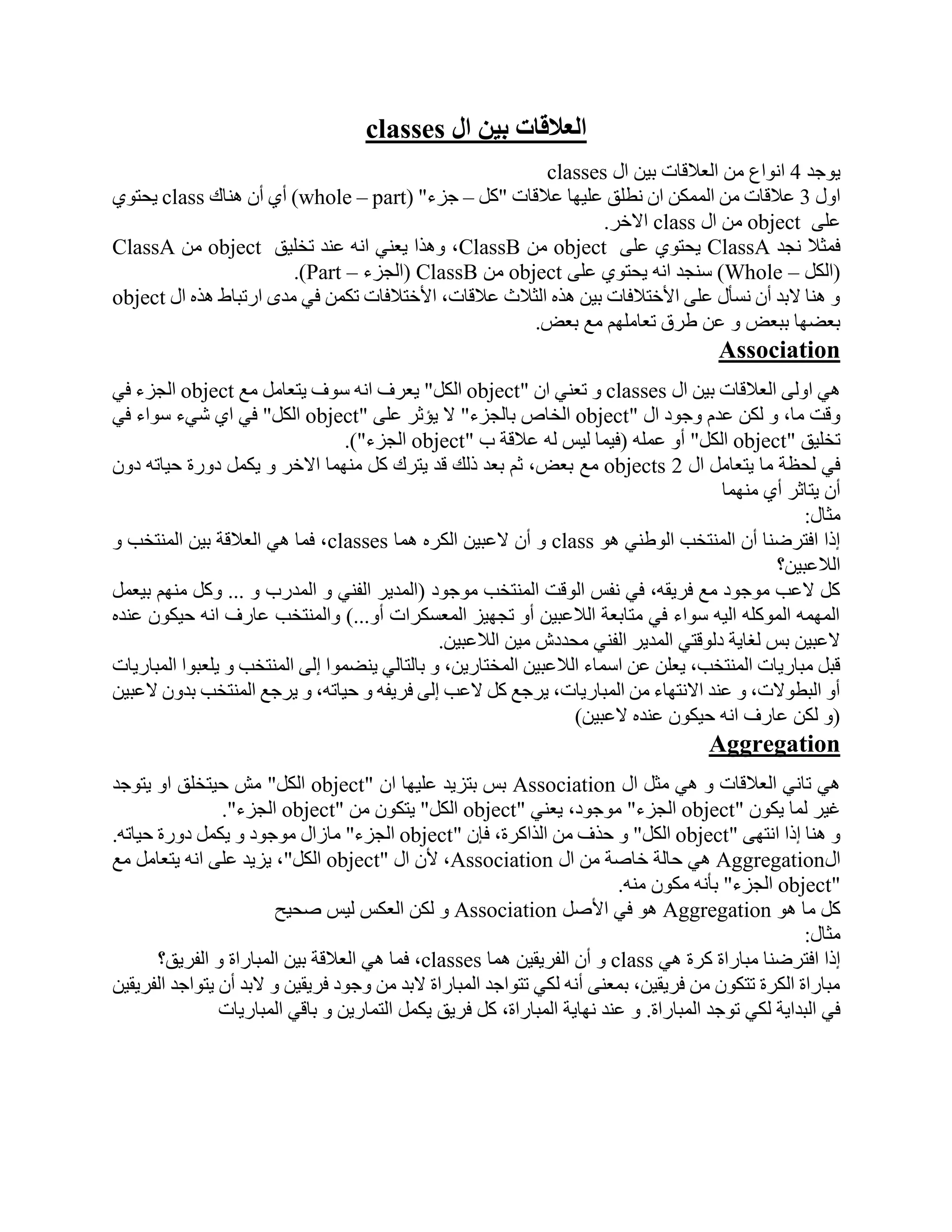 العلاقات بين ال classes

يوجد 4 انواع من العلاقات بين ال classes
اول 3 علاقات من الممكن ان نطلق عليها علاقات "كل – جزء" (whole – part) أي أن هناك class يحتوي على object من ال class الاخر.
فمثلا نجد ClassA يحتوي على object من ClassB، وهذا يعني انه عند تخليق object من ClassA (الكل – Whole) سنجد انه يحتوي على object من ClassB (الجزء – Part).
و هنا لابد أن نسأل على الأختلافات بين هذه الثلاث علاقات، الأختلافات تكمن في مدى ارتباط هذه ال object بعضها ببعض و عن طرق تعاملهم مع بعض.

Association

هي اولى العلاقات بين ال classes و تعني ان "object الكل" يعرف انه سوف يتعامل مع object الجزء في وقت ما، و لكن عدم وجود ال "object الخاص بالجزء" لا يؤثر على "object الكل" في اي شيء سواء في تخليق "object الكل" أو عمله (فيما ليس له علاقة ب "object الجزء").
في لحظة ما يتعامل ال 2 objects مع بعض، ثم بعد ذلك قد يترك كل منهما الاخر و يكمل دورة حياته دون أن يتاثر أي منهما
مثال:
إذا افترضنا أن المنتخب الوطني هو class و أن لاعبين الكره هما classes، فما هي العلاقة بين المنتخب و اللاعبين؟
كل لاعب موجود مع فريقه، في نفس الوقت المنتخب موجود (المدير الفني و المدرب و ... وكل منهم بيعمل المهمه الموكله اليه سواء في متابعة اللاعبين أو تجهيز المعسكرات أو...) والمنتخب عارف انه حيكون عنده لاعبين بس لغاية دلوقتي المدير الفني محددش مين اللاعبين.
قبل مباريات المنتخب، يعلن عن اسماء اللاعبين المختارين، و بالتالي ينضموا إلى المنتخب و يلعبوا المباريات أو البطولات، و عند الانتهاء من المباريات، يرجع كل لاعب إلى فريقه و حياته، و يرجع المنتخب بدون لاعبين (و لكن عارف انه حيكون عنده لاعبين)

Aggregation

هي تاني العلاقات و هي مثل ال Association بس بتزيد عليها ان "object الكل" مش حيتخلق او يتوجد غير لما يكون "object الجزء" موجود، يعني "object الكل" يتكون من "object الجزء".
و هنا إذا انتهى "object الكل" و حذف من الذاكرة، فإن "object الجزء" مازال موجود و يكمل دورة حياته.
الAggregation هي حالة خاصة من ال Association، لأن ال "object الكل"، يزيد على انه يتعامل مع "object الجزء" بأنه مكون منه.
كل ما هو Aggregation هو في الأصل Association و لكن العكس ليس صحيح
مثال:
إذا افترضنا مباراة كرة هي class و أن الفريقين هما classes، فما هي العلاقة بين المباراة و الفريق؟
مباراة الكرة تتكون من فريقين، بمعنى أنه لكي تتواجد المباراة لابد من وجود فريقين و لابد أن يتواجد الفريقين في البداية لكي توجد المباراة. و عند نهاية المباراة، كل فريق يكمل التمارين و باقي المباريات